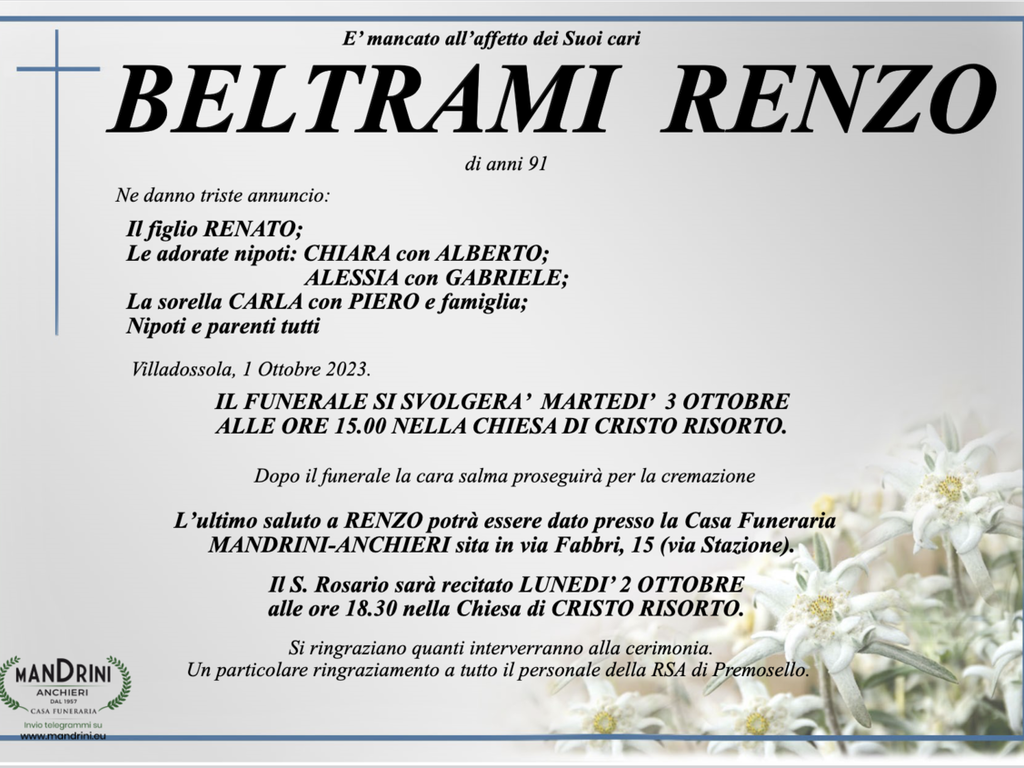 E' mancato all'affetto dei Suoi cari

BELTRAMI RENZO

di anni 91

Ne danno triste annuncio:

Il figlio RENATO;
Le adorate nipoti: CHIARA con ALBERTO;
ALESSIA con GABRIELE;
La sorella CARLA con PIERO e famiglia;
Nipoti e parenti tutti

Villadossola, 1 Ottobre 2023.

IL FUNERALE SI SVOLGERA' MARTEDI' 3 OTTOBRE ALLE ORE 15.00 NELLA CHIESA DI CRISTO RISORTO.

Dopo il funerale la cara salma proseguirà per la cremazione

L'ultimo saluto a RENZO potrà essere dato presso la Casa Funeraria MANDRINI-ANCHIERI sita in via Fabbri, 15 (via Stazione).

Il S. Rosario sarà recitato LUNEDI' 2 OTTOBRE alle ore 18.30 nella Chiesa di CRISTO RISORTO.

Si ringraziano quanti interverranno alla cerimonia.
Un particolare ringraziamento a tutto il personale della RSA di Premosello.

MANDRINI
ANCHIERI
DAL 1957
CASA FUNERARIA
Invio telegrammi su
www.mandrini.eu